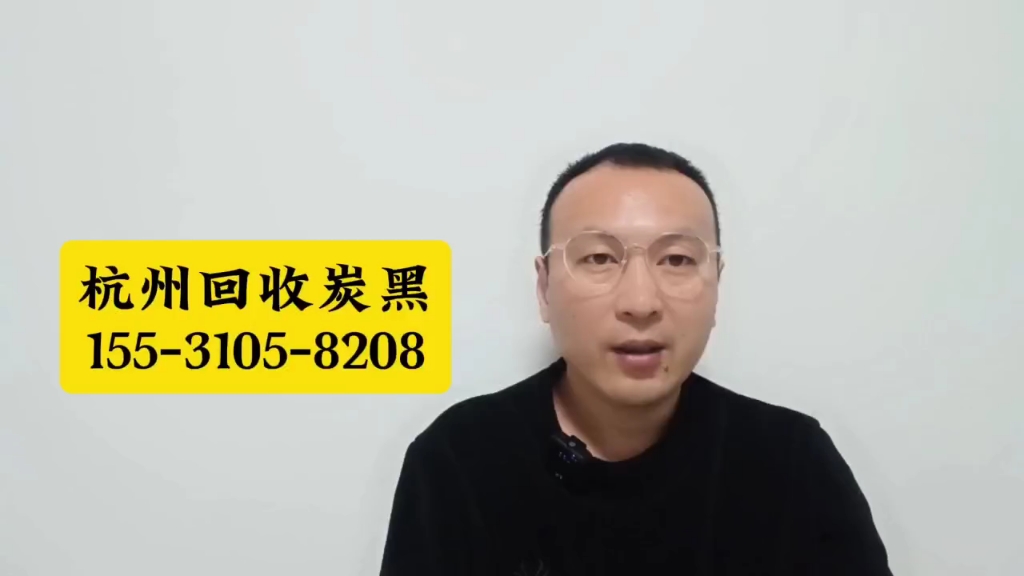 杭州回收炭黑
155-3105-8208